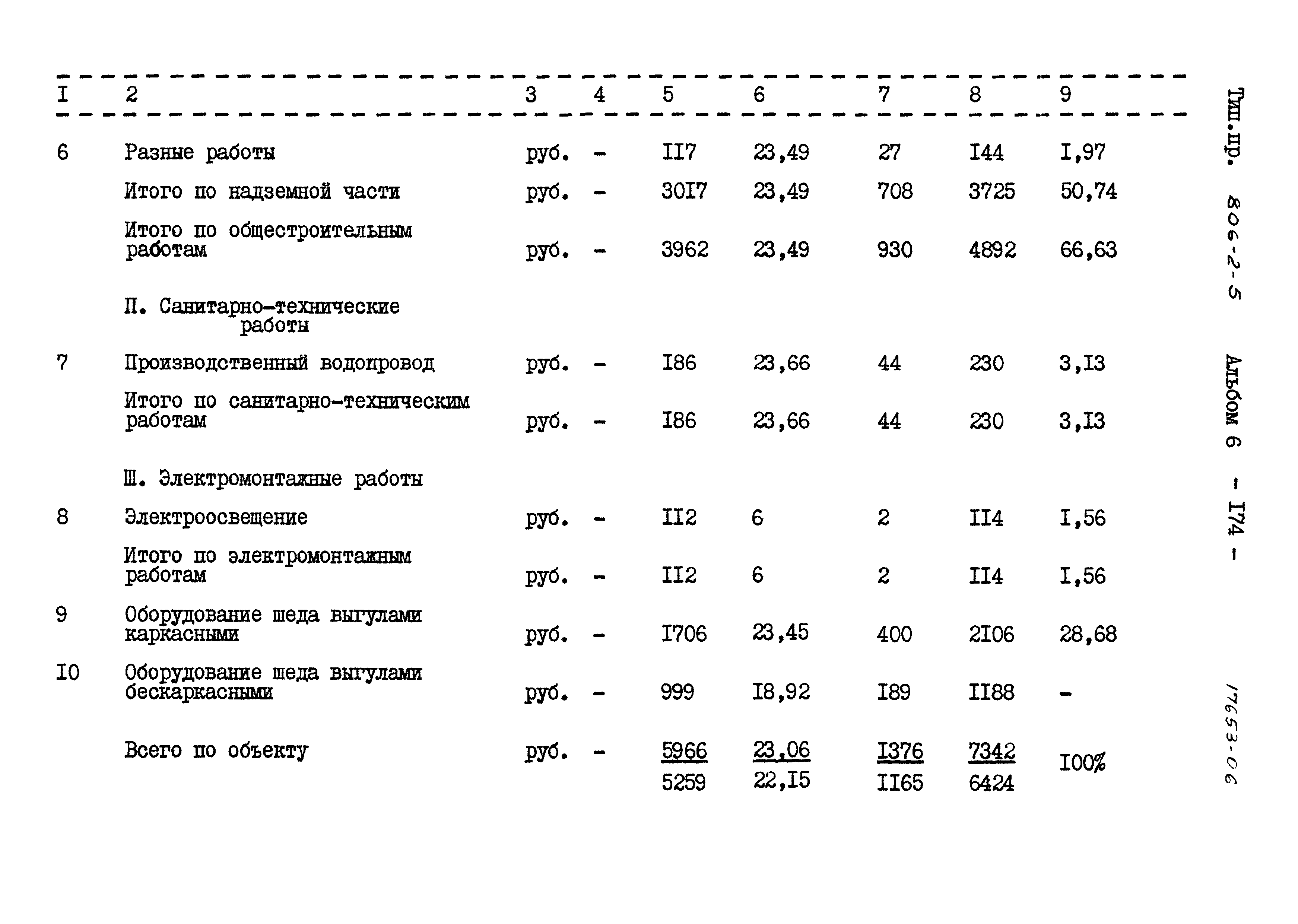 | I | 2 | 3 | 4 | 5 | 6 | 7 | 8 | 9 |
|---|---|---|---|---|---|---|---|---|
| 6 | Разные работы | руб. | - | II7 | 23,49 | 27 | I44 | I,97 |
|  | Итого по надземной части | руб. | - | 30I7 | 23,49 | 708 | 3725 | 50,74 |
|  | Итого по общестроительным работам | руб. | - | 3962 | 23,49 | 930 | 4892 | 66,63 |
|  | П. Санитарно-технические работы |  |  |  |  |  |  |  |
| 7 | Производственный водопровод | руб. | - | I86 | 23,66 | 44 | 230 | 3,I3 |
|  | Итого по санитарно-техническим работам | руб. | - | I86 | 23,66 | 44 | 230 | 3,I3 |
|  | Ш. Электромонтажные работы |  |  |  |  |  |  |  |
| 8 | Электроосвещение | руб. | - | II2 | 6 | 2 | II4 | I,56 |
|  | Итого по электромонтажным работам | руб. | - | II2 | 6 | 2 | II4 | I,56 |
| 9 | Оборудование шеда выгулами каркасными | руб. | - | I706 | 23,45 | 400 | 2I06 | 28,68 |
| I0 | Оборудование шеда выгулами бескаркасными | руб. | - | 999 | I8,92 | I89 | II88 | - |
|  | Всего по объекту | руб. | - | 5966 5259 | 23,06 22,I5 | I376 II65 | 7342 6424 | I00% |

Тип.пр. 806-2-5 Альбом 6 - I74 -

17653-06